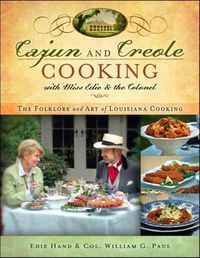 Cajun AND Creole
COOKING
with Miss Edie & the Colonel

THE FOLKLORE and ART of LOUISIANA COOKING

EDIE HAND & COL. WILLIAM G. PAUL